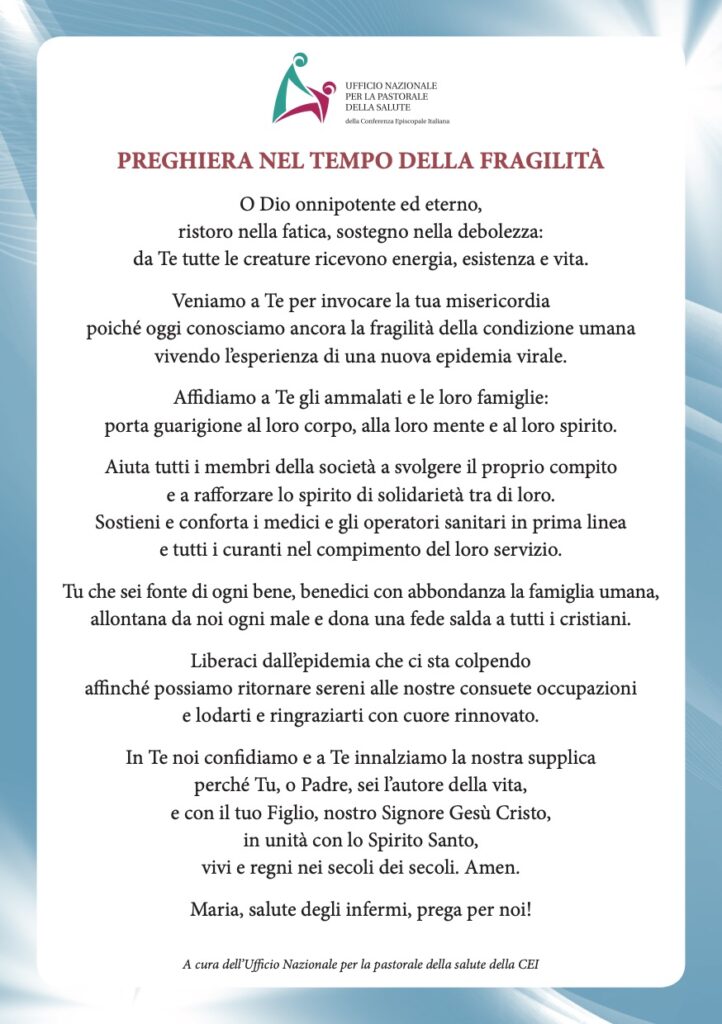 UFFICIO NAZIONALE
PER LA PASTORALE
DELLA SALUTE
della Conferenza Episcopale Italiana

PREGHIERA NEL TEMPO DELLA FRAGILITÀ

O Dio onnipotente ed eterno,
ristoro nella fatica, sostegno nella debolezza:
da Te tutte le creature ricevono energia, esistenza e vita.

Veniamo a Te per invocare la tua misericordia
poiché oggi conosciamo ancora la fragilità della condizione umana
vivendo l'esperienza di una nuova epidemia virale.

Affidiamo a Te gli ammalati e le loro famiglie:
porta guarigione al loro corpo, alla loro mente e al loro spirito.

Aiuta tutti i membri della società a svolgere il proprio compito
e a rafforzare lo spirito di solidarietà tra di loro.
Sostieni e conforta i medici e gli operatori sanitari in prima linea
e tutti i curanti nel compimento del loro servizio.

Tu che sei fonte di ogni bene, benedici con abbondanza la famiglia umana,
allontana da noi ogni male e dona una fede salda a tutti i cristiani.

Liberaci dall'epidemia che ci sta colpendo
affinché possiamo ritornare sereni alle nostre consuete occupazioni
e lodarti e ringraziarti con cuore rinnovato.

In Te noi confidiamo e a Te innalziamo la nostra supplica
perché Tu, o Padre, sei l'autore della vita,
e con il tuo Figlio, nostro Signore Gesù Cristo,
in unità con lo Spirito Santo,
vivi e regni nei secoli dei secoli. Amen.

Maria, salute degli infermi, prega per noi!

A cura dell'Ufficio Nazionale per la pastorale della salute della CEI